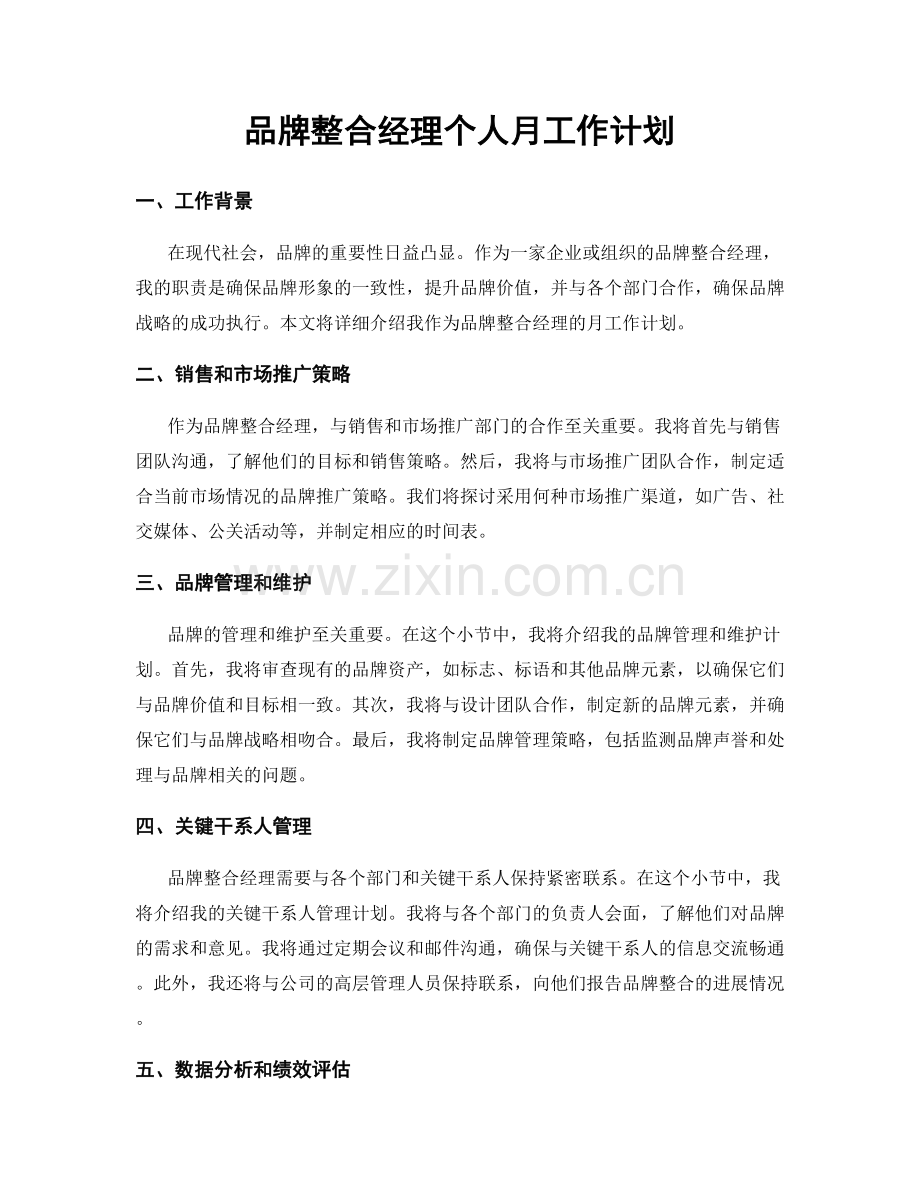 品牌整合经理个人月工作计划

一、工作背景

在现代社会，品牌的重要性日益凸显。作为一家企业或组织的品牌整合经理，我的职责是确保品牌形象的一致性，提升品牌价值，并与各个部门合作，确保品牌战略的成功执行。本文将详细介绍我作为品牌整合经理的月工作计划。

二、销售和市场推广策略

作为品牌整合经理，与销售和市场推广部门的合作至关重要。我将首先与销售团队沟通，了解他们的目标和销售策略。然后，我将与市场推广团队合作，制定适合当前市场情况的品牌推广策略。我们将探讨采用何种市场推广渠道，如广告、社交媒体、公关活动等，并制定相应的时间表。

三、品牌管理和维护

品牌的管理和维护至关重要。在这个小节中，我将介绍我的品牌管理和维护计划。首先，我将审查现有的品牌资产，如标志、标语和其他品牌元素，以确保它们与品牌价值和目标相一致。其次，我将与设计团队合作，制定新的品牌元素，并确保它们与品牌战略相吻合。最后，我将制定品牌管理策略，包括监测品牌声誉和处理与品牌相关的问题。

四、关键干系人管理

品牌整合经理需要与各个部门和关键干系人保持紧密联系。在这个小节中，我将介绍我的关键干系人管理计划。我将与各个部门的负责人会面，了解他们对品牌的需求和意见。我将通过定期会议和邮件沟通，确保与关键干系人的信息交流畅通。此外，我还将与公司的高层管理人员保持联系，向他们报告品牌整合的进展情况。

五、数据分析和绩效评估

www.zixin.com.cn